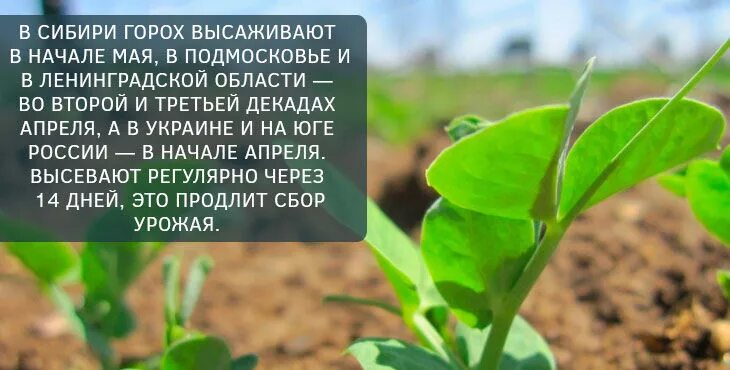 В СИБИРИ ГОРОХ ВЫСАЖИВАЮТ В НАЧАЛЕ МАЯ, В ПОДМОСКОВЬЕ И В ЛЕНИНГРАДСКОЙ ОБЛАСТИ — ВО ВТОРОЙ И ТРЕТЬЕЙ ДЕКАДАХ АПРЕЛЯ, А В УКРАИНЕ И НА ЮГЕ РОССИИ — В НАЧАЛЕ АПРЕЛЯ. ВЫСЕВАЮТ РЕГУЛЯРНО ЧЕРЕЗ 14 ДНЕЙ, ЭТО ПРОДЛИТ СБОР УРОЖАЯ.